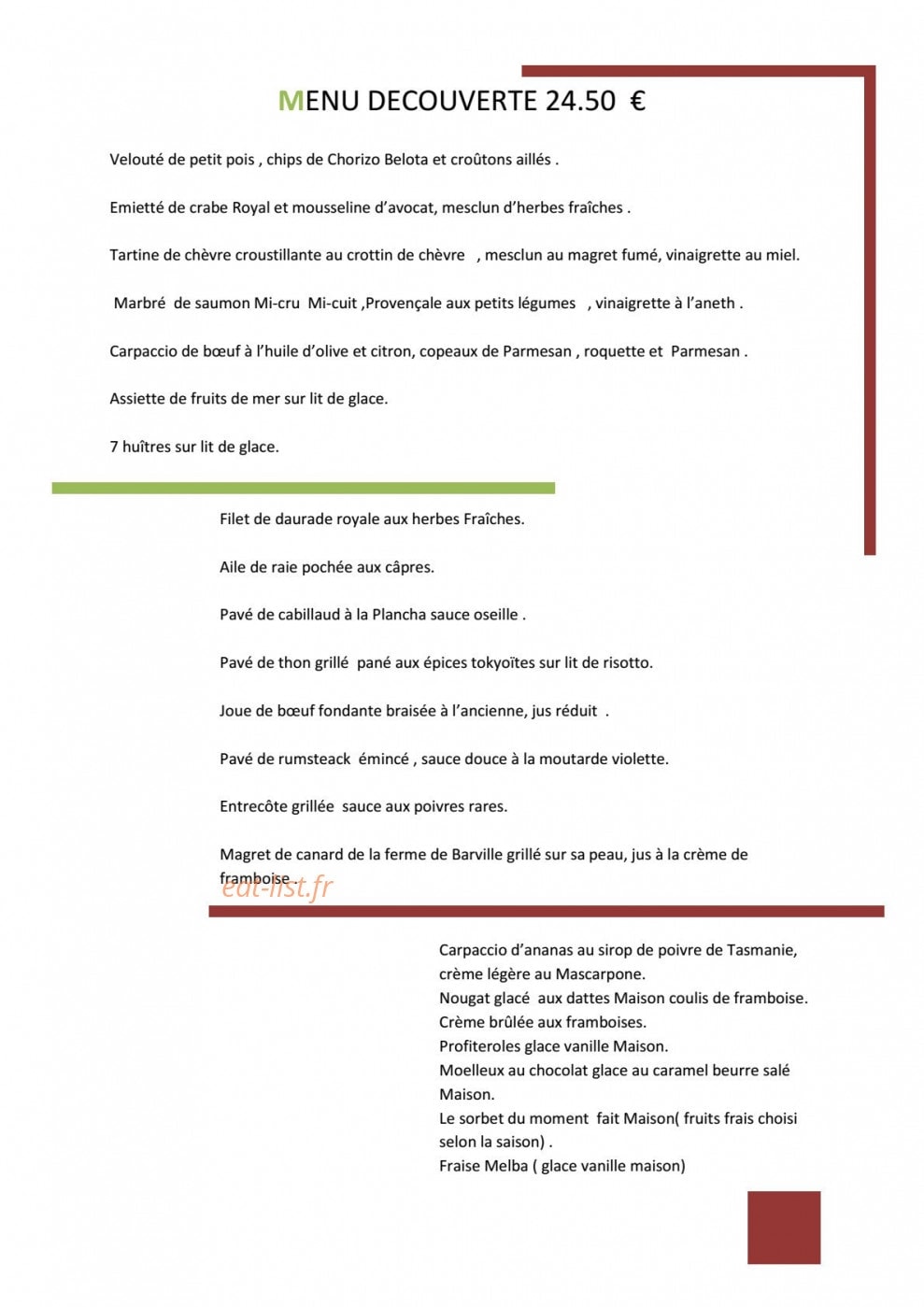 MENU DECOUVERTE 24.50 €

Velouté de petit pois , chips de Chorizo Belota et croûtons aillés .

Emietté de crabe Royal et mousseline d'avocat, mesclun d'herbes fraîches .

Tartine de chèvre croustillante au crottin de chèvre , mesclun au magret fumé, vinaigrette au miel.

Marbré de saumon Mi-cru Mi-cuit ,Provençale aux petits légumes , vinaigrette à l'aneth .

Carpaccio de bœuf à l'huile d'olive et citron, copeaux de Parmesan , roquette et Parmesan .

Assiette de fruits de mer sur lit de glace.

7 huîtres sur lit de glace.

Filet de daurade royale aux herbes Fraîches.

Aile de raie pochée aux câpres.

Pavé de cabillaud à la Plancha sauce oseille .

Pavé de thon grillé pané aux épices tokyoïtes sur lit de risotto.

Joue de bœuf fondante braisée à l'ancienne, jus réduit .

Pavé de rumsteack émincé , sauce douce à la moutarde violette.

Entrecôte grillée sauce aux poivres rares.

Magret de canard de la ferme de Barville grillé sur sa peau, jus à la crème de framboise .

Carpaccio d'ananas au sirop de poivre de Tasmanie, crème légère au Mascarpone.
Nougat glacé aux dattes Maison coulis de framboise.
Crème brûlée aux framboises.
Profiteroles glace vanille Maison.
Moelleux au chocolat glace au caramel beurre salé Maison.
Le sorbet du moment fait Maison( fruits frais choisi selon la saison) .
Fraise Melba ( glace vanille maison)

eat-list.fr